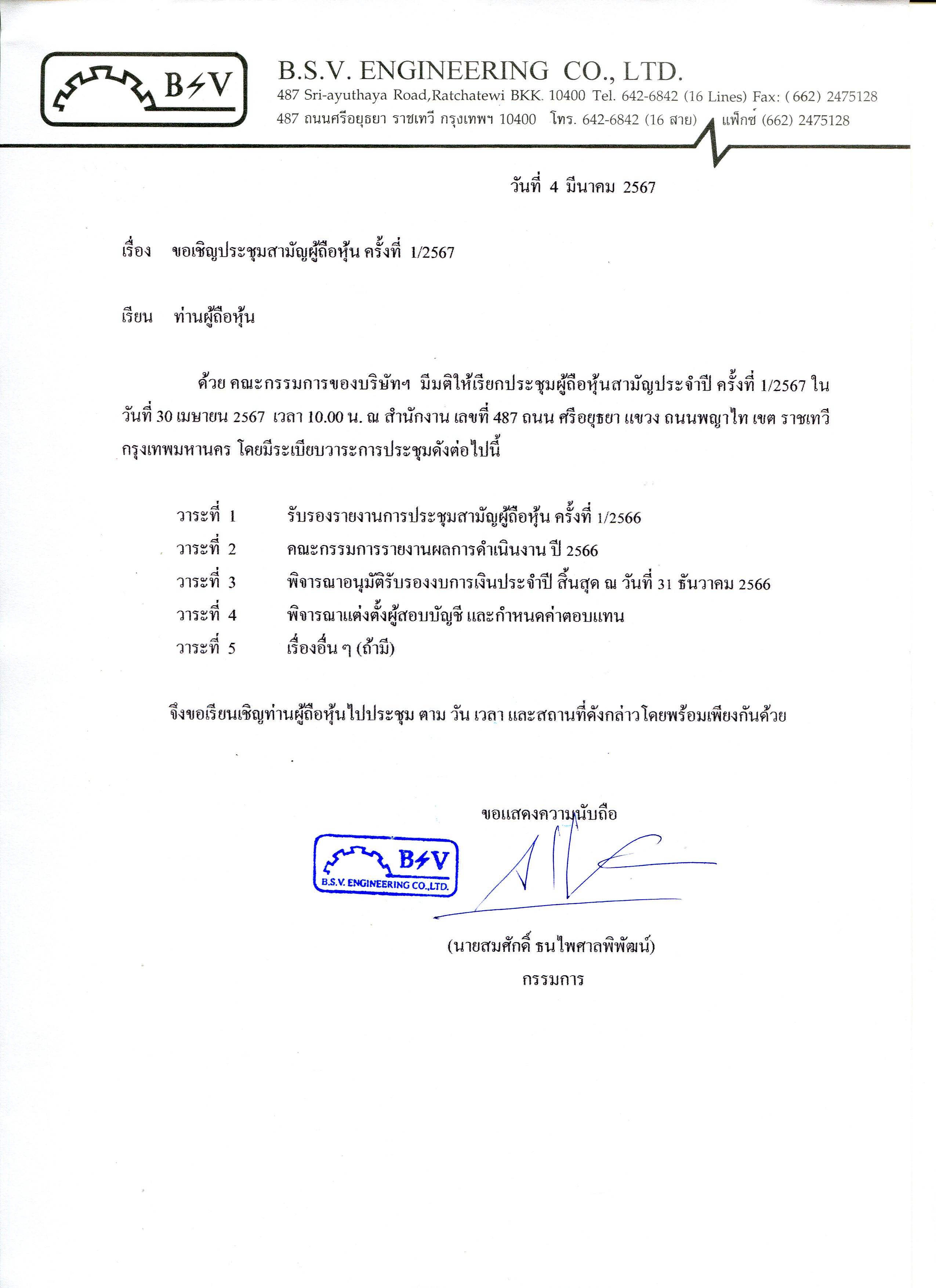 B⚡V

B.S.V. ENGINEERING CO., LTD.
487 Sri-ayuthaya Road,Ratchatewi BKK. 10400 Tel. 642-6842 (16 Lines) Fax: (662) 2475128
487 ถนนศรีอยุธยา ราชเทวี กรุงเทพฯ 10400 โทร. 642-6842 (16 สาย) แฟ็กซ์ (662) 2475128

วันที่ 4 มีนาคม 2567

เรื่อง ขอเชิญประชุมสามัญผู้ถือหุ้น ครั้งที่ 1/2567

เรียน ท่านผู้ถือหุ้น

ด้วย คณะกรรมการของบริษัทฯ มีมติให้เรียกประชุมผู้ถือหุ้นสามัญประจำปี ครั้งที่ 1/2567 ใน วันที่ 30 เมษายน 2567 เวลา 10.00 น. ณ สำนักงาน เลขที่ 487 ถนน ศรีอยุธยา แขวง ถนนพญาไท เขต ราชเทวี กรุงเทพมหานคร โดยมีระเบียบวาระการประชุมดังต่อไปนี้

วาระที่ 1 รับรองรายงานการประชุมสามัญผู้ถือหุ้น ครั้งที่ 1/2566
วาระที่ 2 คณะกรรมการรายงานผลการดำเนินงาน ปี 2566
วาระที่ 3 พิจารณาอนุมัติรับรองงบการเงินประจำปี สิ้นสุด ณ วันที่ 31 ธันวาคม 2566
วาระที่ 4 พิจารณาแต่งตั้งผู้สอบบัญชี และกำหนดค่าตอบแทน
วาระที่ 5 เรื่องอื่น ๆ (ถ้ามี)

จึงขอเรียนเชิญท่านผู้ถือหุ้นไปประชุม ตาม วัน เวลา และสถานที่ดังกล่าวโดยพร้อมเพียงกันด้วย

ขอแสดงความนับถือ

B⚡V
B.S.V. ENGINEERING CO.,LTD.

(นายสมศักดิ์ ธนไพศาลพิพัฒน์)
กรรมการ